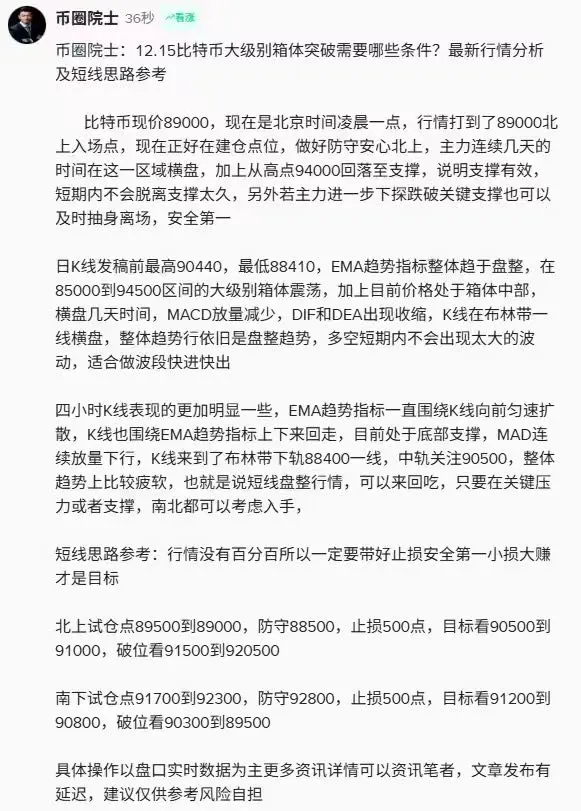 币圈院士 36秒 看涨

币圈院士：12.15比特币大级别箱体突破需要哪些条件？最新行情分析及短线思路参考

比特币现价89000，现在是北京时间凌晨一点，行情打到了89000北上入场点，现在正好在建仓点位，做好防守安心北上，主力连续几天的时间在这一区域横盘，加上从高点94000回落至支撑，说明支撑有效，短期内不会脱离支撑太久，另外若主力进一步下探跌破关键支撑也可以及时抽身离场，安全第一

日K线发稿前最高90440，最低88410，EMA趋势指标整体趋于盘整，在85000到94500区间的大级别箱体震荡，加上目前价格处于箱体中部，横盘几天时间，MACD放量减少，DIF和DEA出现收缩，K线在布林带一线横盘，整体趋势行依旧是盘整趋势，多空短期内不会出现太大的波动，适合做波段快进快出

四小时K线表现的更加明显一些，EMA趋势指标一直围绕K线向前匀速扩散，K线也围绕EMA趋势指标上下来回走，目前处于底部支撑，MAD连续放量下行，K线来到了布林带下轨88400一线，中轨关注90500，整体趋势上比较疲软，也就是说短线盘整行情，可以来回吃，只要在关键压力或者支撑，南北都可以考虑入手，

短线思路参考：行情没有百分百所以一定要带好止损安全第一小损大赚才是目标

北上试仓点89500到89000，防守88500，止损500点，目标看90500到91000，破位看91500到920500

南下试仓点91700到92300，防守92800，止损500点，目标看91200到90800，破位看90300到89500

具体操作以盘口实时数据为主更多资讯详情可以资讯笔者，文章发布有延迟，建议仅供参考风险自担